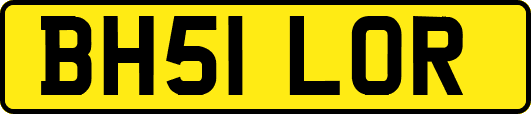 BH51 LOR